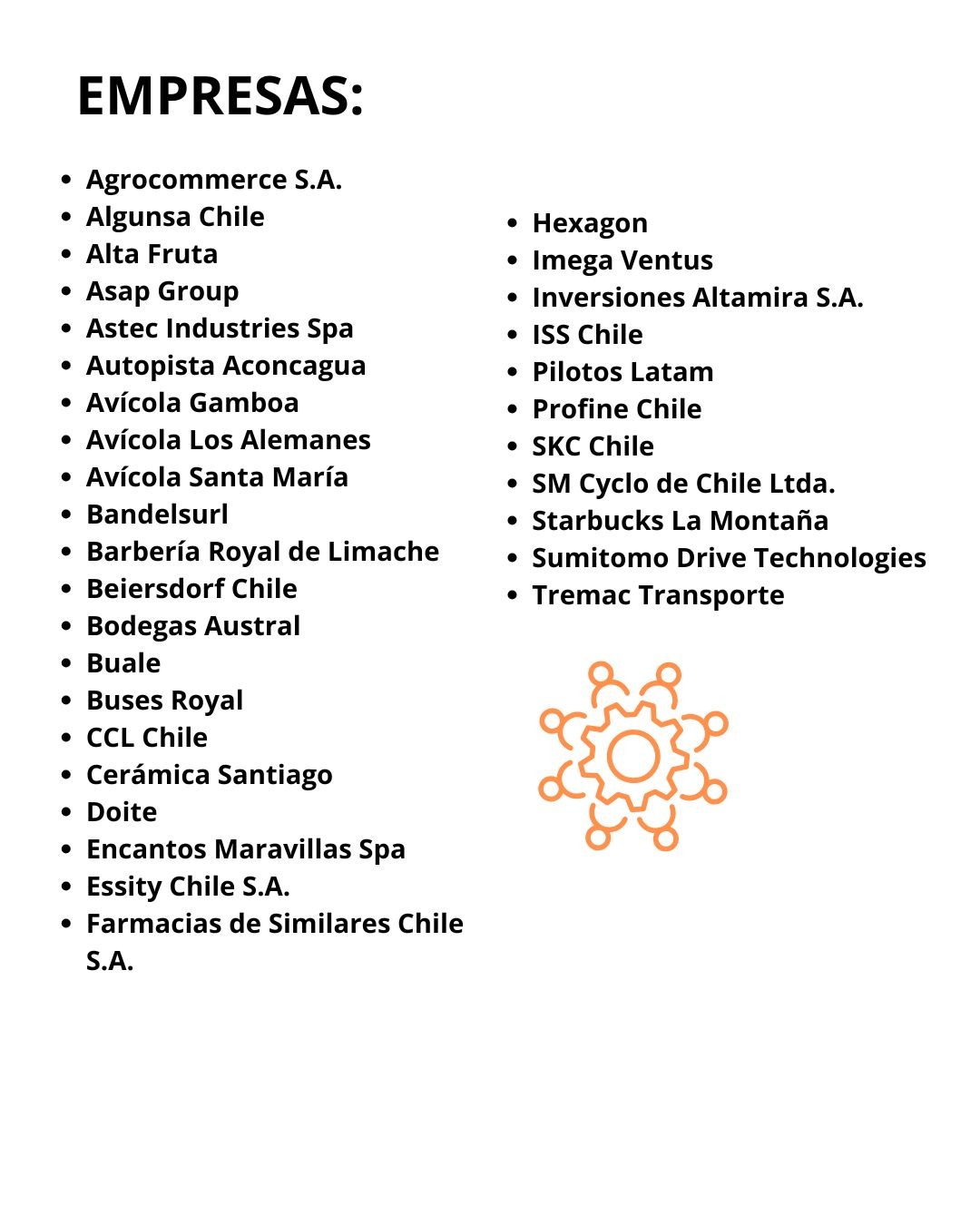 EMPRESAS:

- Agrocommerce S.A.
- Algunsa Chile
- Alta Fruta
- Asap Group
- Astec Industries Spa
- Autopista Aconcagua
- Avícola Gamboa
- Avícola Los Alemanes
- Avícola Santa María
- Bandelsurl
- Barbería Royal de Limache
- Beiersdorf Chile
- Bodegas Austral
- Buale
- Buses Royal
- CCL Chile
- Cerámica Santiago
- Doite
- Encantos Maravillas Spa
- Essity Chile S.A.
- Farmacias de Similares Chile S.A.

- Hexagon
- Imega Ventus
- Inversiones Altamira S.A.
- ISS Chile
- Pilotos Latam
- Profine Chile
- SKC Chile
- SM Cyclo de Chile Ltda.
- Starbucks La Montaña
- Sumitomo Drive Technologies
- Tremac Transporte